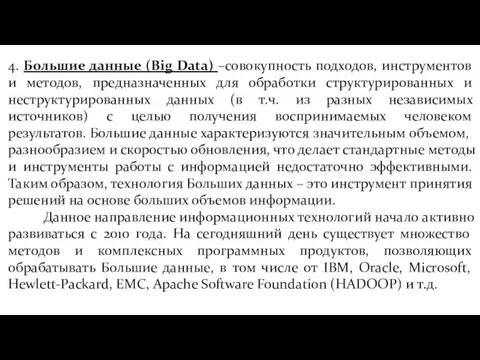 4. Большие данные (Big Data) –совокупность подходов, инструментов и методов, предназначенных для обработки структурированных и неструктурированных данных (в т.ч. из разных независимых источников) с целью получения воспринимаемых человеком результатов. Большие данные характеризуются значительным объемом, разнообразием и скоростью обновления, что делает стандартные методы и инструменты работы с информацией недостаточно эффективными. Таким образом, технология Больших данных – это инструмент принятия решений на основе больших объемов информации.

Данное направление информационных технологий начало активно развиваться с 2010 года. На сегодняшний день существует множество методов и комплексных программных продуктов, позволяющих обрабатывать Большие данные, в том числе от IBM, Oracle, Microsoft, Hewlett-Packard, EMC, Apache Software Foundation (HADOOP) и т.д.